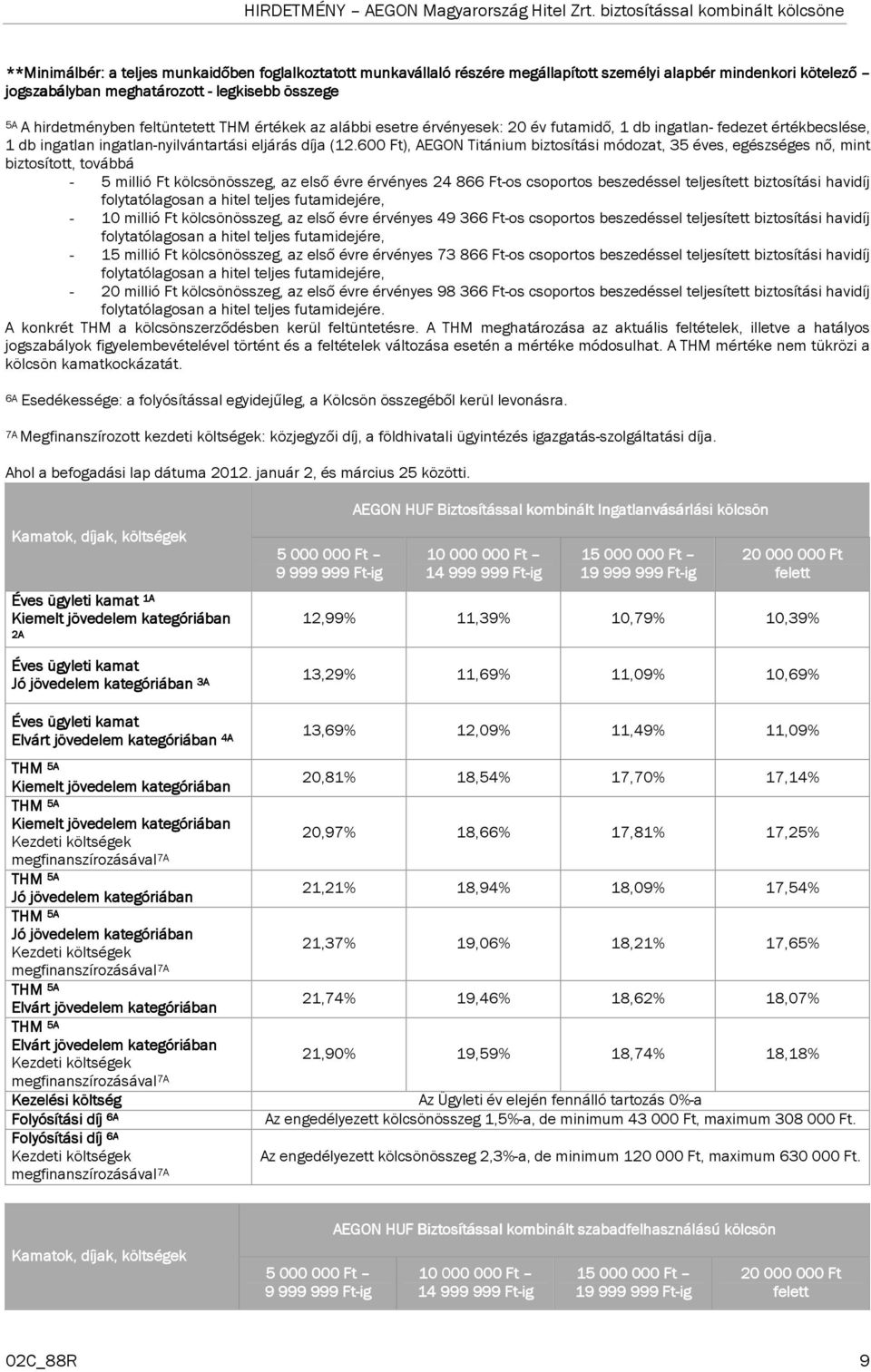 HIRDETMÉNY – AEGON Magyarország Hitel Zrt. biztosítással kombinált kölcsöne

**Minimálbér: a teljes munkaidőben foglalkoztatott munkavállaló részére megállapított személyi alapbér mindenkori kötelező – jogszabályban meghatározott - legkisebb összege

5A A hirdetményben feltüntetett THM értékek az alábbi esetre érvényesek: 20 év futamidő, 1 db ingatlan- fedezet értékbecslése, 1 db ingatlan ingatlan-nyilvántartási eljárás díja (12.600 Ft), AEGON Titánium biztosítási módozat, 35 éves, egészséges nő, mint biztosított, továbbá

- 5 millió Ft kölcsönösszeg, az első évre érvényes 24 866 Ft-os csoportos beszedéssel teljesített biztosítási havidíj folytatólagosan a hitel teljes futamidejére,
- 10 millió Ft kölcsönösszeg, az első évre érvényes 49 366 Ft-os csoportos beszedéssel teljesített biztosítási havidíj folytatólagosan a hitel teljes futamidejére,
- 15 millió Ft kölcsönösszeg, az első évre érvényes 73 866 Ft-os csoportos beszedéssel teljesített biztosítási havidíj folytatólagosan a hitel teljes futamidejére,
- 20 millió Ft kölcsönösszeg, az első évre érvényes 98 366 Ft-os csoportos beszedéssel teljesített biztosítási havidíj folytatólagosan a hitel teljes futamidejére.

A konkrét THM a kölcsönszerződésben kerül feltüntetésre. A THM meghatározása az aktuális feltételek, illetve a hatályos jogszabályok figyelembevételével történt és a feltételek változása esetén a mértéke módosulhat. A THM mértéke nem tükrözi a kölcsön kamatkockázatát.

6A Esedékessége: a folyósítással egyidejűleg, a Kölcsön összegéből kerül levonásra.

7A Megfinanszírozott kezdeti költségek: közjegyzői díj, a földhivatali ügyintézés igazgatás-szolgáltatási díja.

Ahol a befogadási lap dátuma 2012. január 2, és március 25 közötti.

| Kamatok, díjak, költségek | AEGON HUF Biztosítással kombinált Ingatlanvásárlási kölcsön | | | |
|---|---|---|---|---|
| | 5 000 000 Ft – 9 999 999 Ft-ig | 10 000 000 Ft – 14 999 999 Ft-ig | 15 000 000 Ft – 19 999 999 Ft-ig | 20 000 000 Ft felett |
| Éves ügyleti kamat 1A Kiemelt jövedelem kategóriában 2A | 12,99% | 11,39% | 10,79% | 10,39% |
| Éves ügyleti kamat Jó jövedelem kategóriában 3A | 13,29% | 11,69% | 11,09% | 10,69% |
| Éves ügyleti kamat Elvárt jövedelem kategóriában 4A | 13,69% | 12,09% | 11,49% | 11,09% |
| THM 5A Kiemelt jövedelem kategóriában | 20,81% | 18,54% | 17,70% | 17,14% |
| THM 5A Kiemelt jövedelem kategóriában Kezdeti költségek megfinanszírozásával7A | 20,97% | 18,66% | 17,81% | 17,25% |
| THM 5A Jó jövedelem kategóriában | 21,21% | 18,94% | 18,09% | 17,54% |
| THM 5A Jó jövedelem kategóriában Kezdeti költségek megfinanszírozásával7A | 21,37% | 19,06% | 18,21% | 17,65% |
| THM 5A Elvárt jövedelem kategóriában | 21,74% | 19,46% | 18,62% | 18,07% |
| THM 5A Elvárt jövedelem kategóriában Kezdeti költségek megfinanszírozásával7A | 21,90% | 19,59% | 18,74% | 18,18% |
| Kezelési költség | Az Ügyleti év elején fennálló tartozás 0%-a | | | |
| Folyósítási díj 6A | Az engedélyezett kölcsönösszeg 1,5%-a, de minimum 43 000 Ft, maximum 308 000 Ft. | | | |
| Folyósítási díj 6A Kezdeti költségek megfinanszírozásával7A | Az engedélyezett kölcsönösszeg 2,3%-a, de minimum 120 000 Ft, maximum 630 000 Ft. | | | |

| Kamatok, díjak, költségek | AEGON HUF Biztosítással kombinált szabadfelhasználású kölcsön | | | |
|---|---|---|---|---|
| | 5 000 000 Ft – 9 999 999 Ft-ig | 10 000 000 Ft – 14 999 999 Ft-ig | 15 000 000 Ft – 19 999 999 Ft-ig | 20 000 000 Ft felett |

02C_88R 9